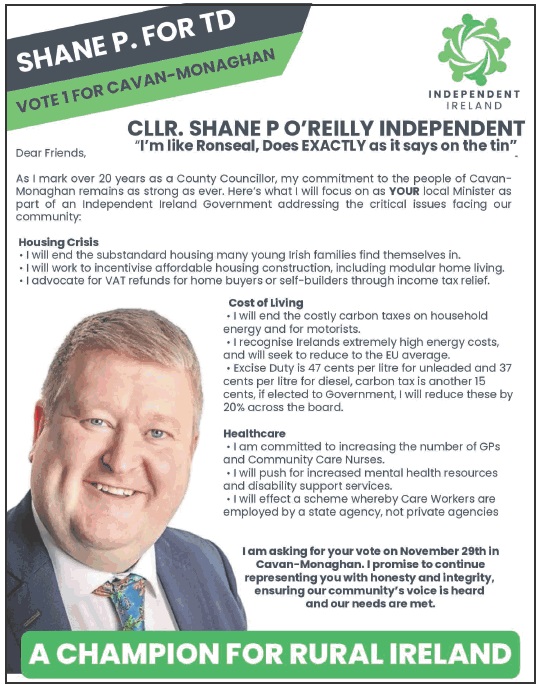 SHANE P. FOR TD
VOTE 1 FOR CAVAN-MONAGHAN

INDEPENDENT IRELAND

CLLR. SHANE P O'REILLY INDEPENDENT
"I'm like Ronseal, Does EXACTLY as it says on the tin"

Dear Friends,

As I mark over 20 years as a County Councillor, my commitment to the people of Cavan-Monaghan remains as strong as ever. Here's what I will focus on as YOUR local Minister as part of an Independent Ireland Government addressing the critical issues facing our community:

Housing Crisis
• I will end the substandard housing many young Irish families find themselves in.
• I will work to incentivise affordable housing construction, including modular home living.
• I advocate for VAT refunds for home buyers or self-builders through income tax relief.

Cost of Living
• I will end the costly carbon taxes on household energy and for motorists.
• I recognise Irelands extremely high energy costs, and will seek to reduce to the EU average.
• Excise Duty is 47 cents per litre for unleaded and 37 cents per litre for diesel, carbon tax is another 15 cents, if elected to Government, I will reduce these by 20% across the board.

Healthcare
• I am committed to increasing the number of GPs and Community Care Nurses.
• I will push for increased mental health resources and disability support services.
• I will effect a scheme whereby Care Workers are employed by a state agency, not private agencies

I am asking for your vote on November 29th in Cavan-Monaghan. I promise to continue representing you with honesty and integrity, ensuring our community's voice is heard and our needs are met.

A CHAMPION FOR RURAL IRELAND